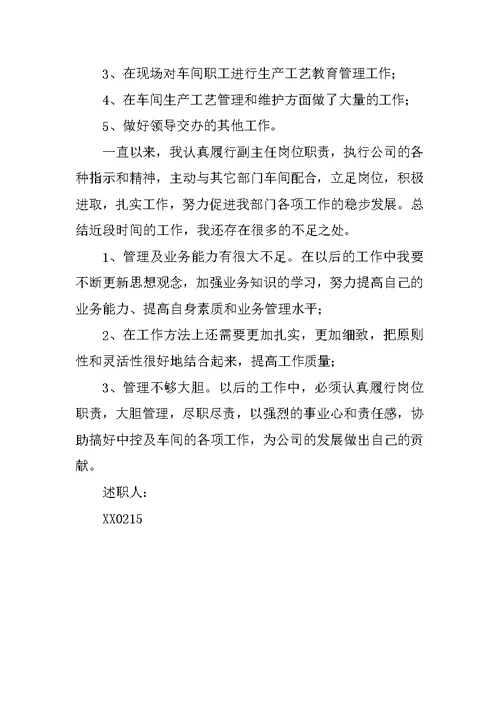 3、在现场对车间职工进行生产工艺教育管理工作；

4、在车间生产工艺管理和维护方面做了大量的工作；

5、做好领导交办的其他工作。

一直以来，我认真履行副主任岗位职责，执行公司的各种指示和精神，主动与其它部门车间配合，立足岗位，积极进取，扎实工作，努力促进我部门各项工作的稳步发展。总结近段时间的工作，我还存在很多的不足之处。

1、管理及业务能力有很大不足。在以后的工作中我要不断更新思想观念，加强业务知识的学习，努力提高自己的业务能力、提高自身素质和业务管理水平；

2、在工作方法上还需要更加扎实，更加细致，把原则性和灵活性很好地结合起来，提高工作质量；

3、管理不够大胆。以后的工作中，必须认真履行岗位职责，大胆管理，尽职尽责，以强烈的事业心和责任感，协助搞好中控及车间的各项工作，为公司的发展做出自己的贡献。

述职人：

XX0215